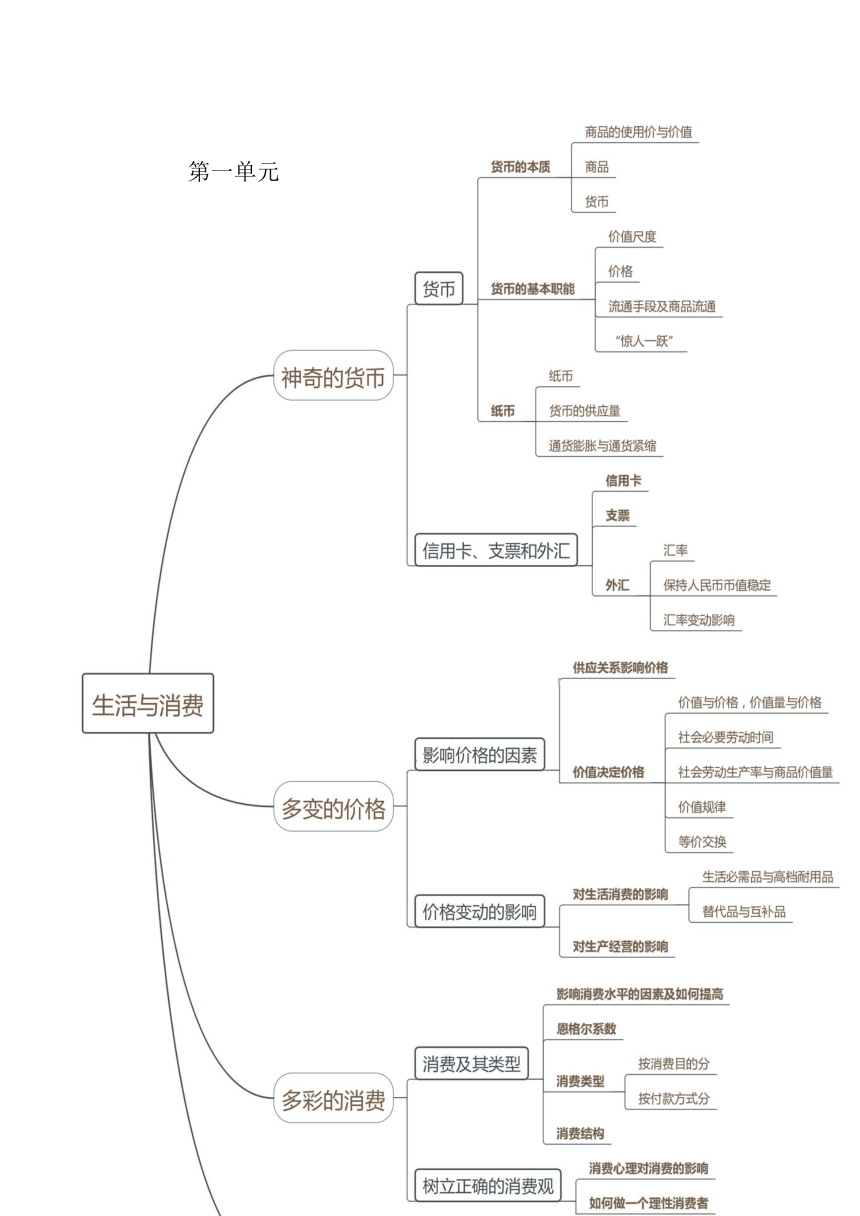 第一单元

生活与消费

神奇的货币

货币

货币的本质
商品的使用价与价值
商品
货币

货币的基本职能
价值尺度
价格
流通手段及商品流通
“惊人一跃”

纸币
纸币
货币的供应量
通货膨胀与通货紧缩

信用卡、支票和外汇
信用卡
支票
外汇
汇率
保持人民币币值稳定
汇率变动影响

多变的价格

影响价格的因素
供应关系影响价格
价值决定价格
价值与价格，价值量与价格
社会必要劳动时间
社会劳动生产率与商品价值量
价值规律
等价交换

价格变动的影响
对生活消费的影响
生活必需品与高档耐用品
替代品与互补品
对生产经营的影响

多彩的消费

消费及其类型
影响消费水平的因素及如何提高
恩格尔系数
消费类型
按消费目的分
按付款方式分
消费结构

树立正确的消费观
消费心理对消费的影响
如何做一个理性消费者